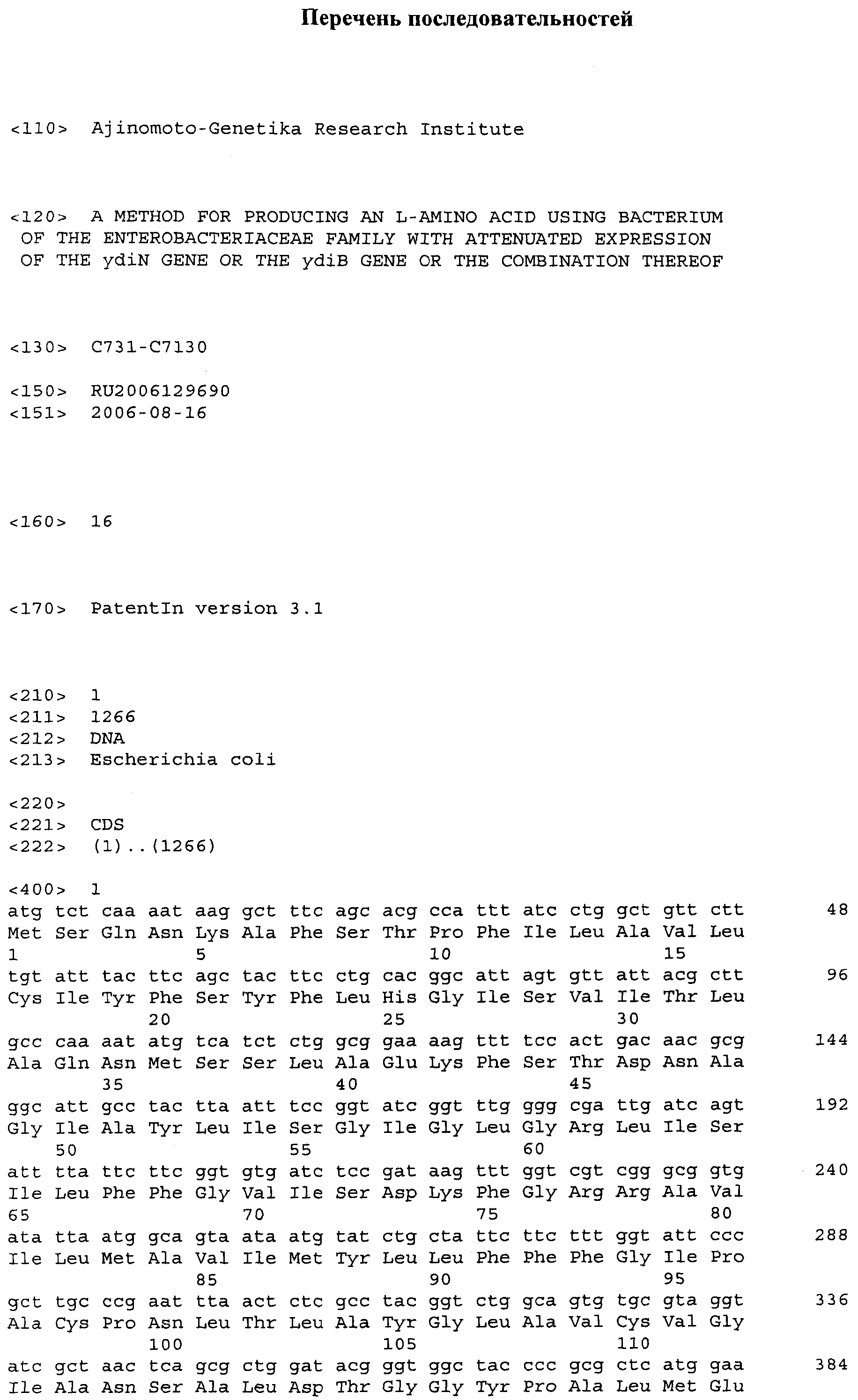 Перечень последовательностей

<110> Ajinomoto-Genetika Research Institute

<120> A METHOD FOR PRODUCING AN L-AMINO ACID USING BACTERIUM OF THE ENTEROBACTERIACEAE FAMILY WITH ATTENUATED EXPRESSION OF THE ydiN GENE OR THE ydiB GENE OR THE COMBINATION THEREOF

<130> C731-C7130

<150> RU2006129690
<151> 2006-08-16

<160> 16

<170> PatentIn version 3.1

<210> 1
<211> 1266
<212> DNA
<213> Escherichia coli

<220>
<221> CDS
<222> (1)..(1266)

<400> 1
atg tct caa aat aag gct ttc agc acg cca ttt atc ctg gct gtt ctt 48
Met Ser Gln Asn Lys Ala Phe Ser Thr Pro Phe Ile Leu Ala Val Leu
1 5 10 15
tgt att tac ttc agc tac ttc ctg cac ggc att agt gtt att acg ctt 96
Cys Ile Tyr Phe Ser Tyr Phe Leu His Gly Ile Ser Val Ile Thr Leu
20 25 30
gcc caa aat atg tca tct ctg gcg gaa aag ttt tcc act gac aac gcg 144
Ala Gln Asn Met Ser Ser Leu Ala Glu Lys Phe Ser Thr Asp Asn Ala
35 40 45
ggc att gcc tac tta att tcc ggt atc ggt ttg ggg cga ttg atc agt 192
Gly Ile Ala Tyr Leu Ile Ser Gly Ile Gly Leu Gly Arg Leu Ile Ser
50 55 60
att tta ttc ttc ggt gtg atc tcc gat aag ttt ggt cgt cgg gcg gtg 240
Ile Leu Phe Phe Gly Val Ile Ser Asp Lys Phe Gly Arg Arg Ala Val
65 70 75 80
ata tta atg gca gta ata atg tat ctg cta ttc ttc ttt ggt att ccc 288
Ile Leu Met Ala Val Ile Met Tyr Leu Leu Phe Phe Phe Gly Ile Pro
85 90 95
gct tgc ccg aat tta act ctc gcc tac ggt ctg gca gtg tgc gta ggt 336
Ala Cys Pro Asn Leu Thr Leu Ala Tyr Gly Leu Ala Val Cys Val Gly
100 105 110
atc gct aac tca gcg ctg gat acg ggt ggc tac ccc gcg ctc atg gaa 384
Ile Ala Asn Ser Ala Leu Asp Thr Gly Gly Tyr Pro Ala Leu Met Glu